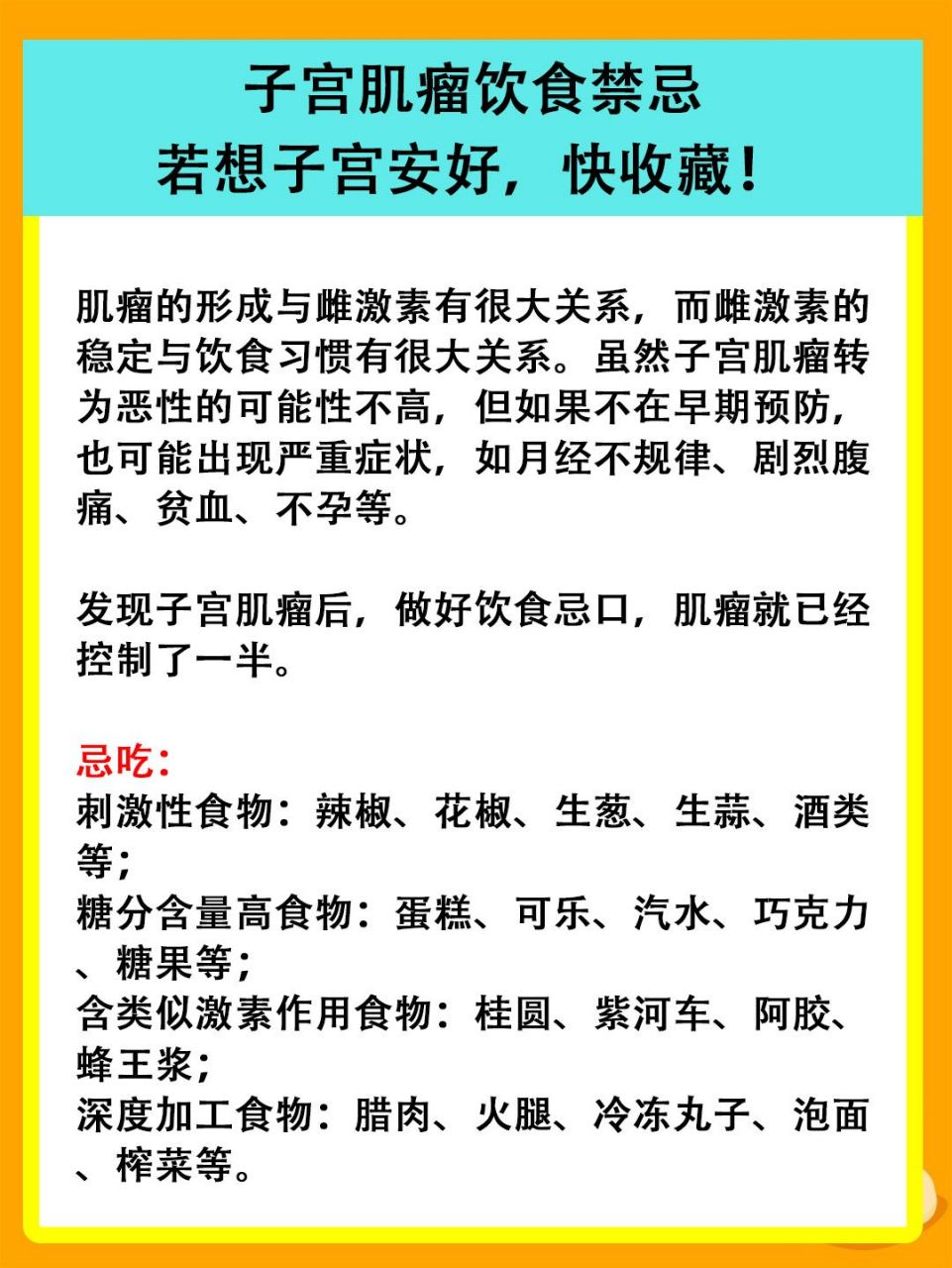 子宫肌瘤饮食禁忌
若想子宫安好，快收藏！

肌瘤的形成与雌激素有很大关系，而雌激素的稳定与饮食习惯有很大关系。虽然子宫肌瘤转为恶性的可能性不高，但如果不在早期预防，也可能出现严重症状，如月经不规律、剧烈腹痛、贫血、不孕等。

发现子宫肌瘤后，做好饮食忌口，肌瘤就已经控制了一半。

忌吃：
刺激性食物：辣椒、花椒、生葱、生蒜、酒类等；
糖分含量高食物：蛋糕、可乐、汽水、巧克力、糖果等；
含类似激素作用食物：桂圆、紫河车、阿胶、蜂王浆；
深度加工食物：腊肉、火腿、冷冻丸子、泡面、榨菜等。